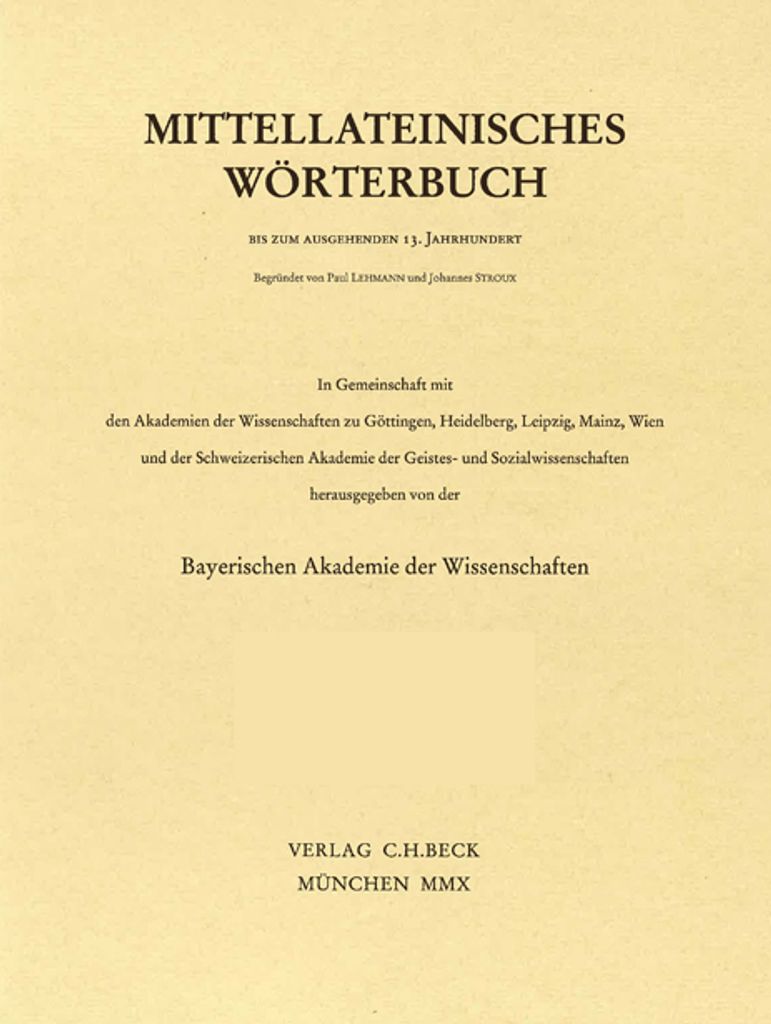 MITTELLATEINISCHES WÖRTERBUCH

BIS ZUM AUSGEHENDEN 13. JAHRHUNDERT

Begründet von Paul LEHMANN und Johannes STROUX

In Gemeinschaft mit
den Akademien der Wissenschaften zu Göttingen, Heidelberg, Leipzig, Mainz, Wien
und der Schweizerischen Akademie der Geistes- und Sozialwissenschaften
herausgegeben von der

Bayerischen Akademie der Wissenschaften

VERLAG C.H.BECK
MÜNCHEN MMX